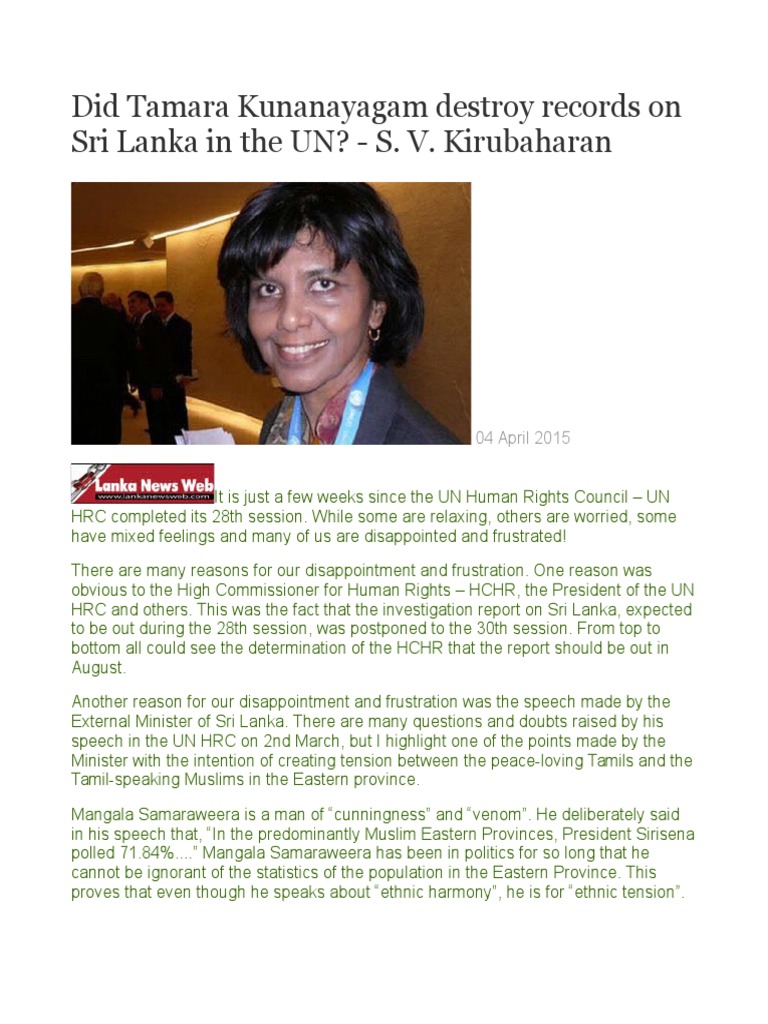 Did Tamara Kunanayagam destroy records on Sri Lanka in the UN? - S. V. Kirubaharan

04 April 2015

Lanka News Web
www.lankanewsweb.com

It is just a few weeks since the UN Human Rights Council – UN HRC completed its 28th session. While some are relaxing, others are worried, some have mixed feelings and many of us are disappointed and frustrated!

There are many reasons for our disappointment and frustration. One reason was obvious to the High Commissioner for Human Rights – HCHR, the President of the UN HRC and others. This was the fact that the investigation report on Sri Lanka, expected to be out during the 28th session, was postponed to the 30th session. From top to bottom all could see the determination of the HCHR that the report should be out in August.

Another reason for our disappointment and frustration was the speech made by the External Minister of Sri Lanka. There are many questions and doubts raised by his speech in the UN HRC on 2nd March, but I highlight one of the points made by the Minister with the intention of creating tension between the peace-loving Tamils and the Tamil-speaking Muslims in the Eastern province.

Mangala Samaraweera is a man of “cunningness” and “venom”. He deliberately said in his speech that, “In the predominantly Muslim Eastern Provinces, President Sirisena polled 71.84%....” Mangala Samaraweera has been in politics for so long that he cannot be ignorant of the statistics of the population in the Eastern Province. This proves that even though he speaks about “ethnic harmony”, he is for “ethnic tension”.